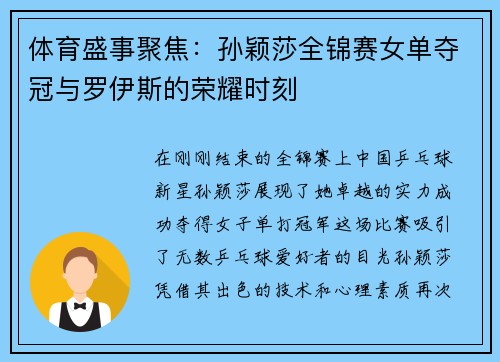 体育盛事聚焦：孙颖莎全锦赛女单夺冠与罗伊斯的荣耀时刻

在刚刚结束的全锦赛上中国乒乓球新星孙颖莎展现了她卓越的实力成功夺得女子单打冠军这场比赛吸引了无数乒乓球爱好者的目光孙颖莎凭借其出色的技术和心理素质再次